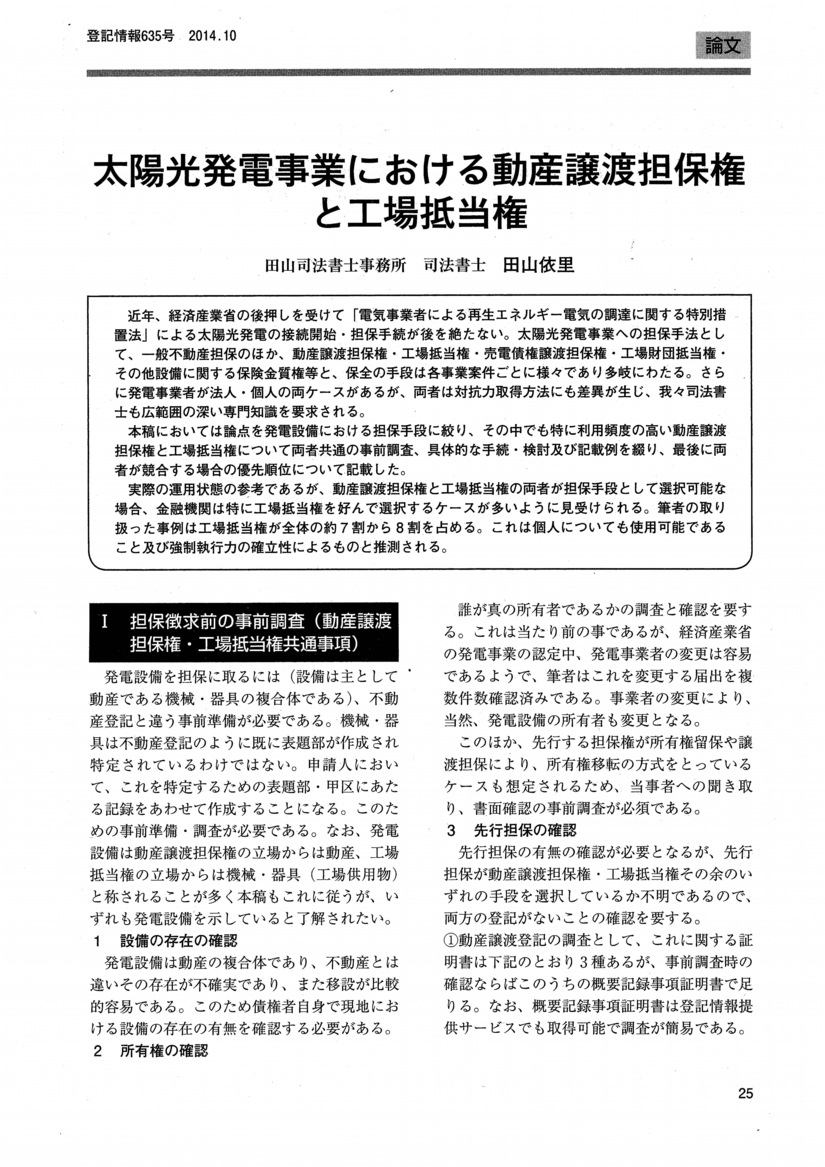 登記情報635号 2014.10

論文

太陽光発電事業における動産譲渡担保権と工場抵当権

田山司法書士事務所 司法書士 田山依里

近年、経済産業省の後押しを受けて「電気事業者による再生エネルギー電気の調達に関する特別措置法」による太陽光発電の接続開始・担保手続が後を絶たない。太陽光発電事業への担保手法として、一般不動産担保のほか、動産譲渡担保権・工場抵当権・売電債権譲渡担保権・工場財団抵当権・その他設備に関する保険金質権等と、保全の手段は各事業案件ごとに様々であり多岐にわたる。さらに発電事業者が法人・個人の両ケースがあるが、両者は対抗力取得方法にも差異が生じ、我々司法書士も広範囲の深い専門知識を要求される。

本稿においては論点を発電設備における担保手段に絞り、その中でも特に利用頻度の高い動産譲渡担保権と工場抵当権について両者共通の事前調査、具体的な手続・検討及び記載例を綴り、最後に両者が競合する場合の優先順位について記載した。

実際の運用状態の参考であるが、動産譲渡担保権と工場抵当権の両者が担保手段として選択可能な場合、金融機関は特に工場抵当権を好んで選択するケースが多いように見受けられる。筆者の取り扱った事例は工場抵当権が全体の約7割から8割を占める。これは個人についても使用可能であること及び強制執行力の確立性によるものと推測される。

Ⅰ 担保徴求前の事前調査(動産譲渡担保権・工場抵当権共通事項)

発電設備を担保に取るには(設備は主として動産である機械・器具の複合体である)、不動産登記と違う事前準備が必要である。機械・器具は不動産登記のように既に表題部が作成され特定されているわけではない。申請人において、これを特定するための表題部・甲区にあたる記録をあわせて作成することになる。このための事前準備・調査が必要である。なお、発電設備は動産譲渡担保権の立場からは動産、工場抵当権の立場からは機械・器具(工場供用物)と称されることが多く本稿もこれに従うが、いずれも発電設備を示していると了解されたい。

1 設備の存在の確認

発電設備は動産の複合体であり、不動産とは違いその存在が不確実であり、また移設が比較的容易である。このため債権者自身で現地における設備の存在の有無を確認する必要がある。

2 所有権の確認

誰が真の所有者であるかの調査と確認を要する。これは当たり前の事であるが、経済産業省の発電事業の認定中、発電事業者の変更は容易であるようで、筆者はこれを変更する届出を複数件数確認済みである。事業者の変更により、当然、発電設備の所有者も変更となる。

このほか、先行する担保権が所有権留保や譲渡担保により、所有権移転の方式をとっているケースも想定されるため、当事者への聞き取り、書面確認の事前調査が必須である。

3 先行担保の確認

先行担保の有無の確認が必要となるが、先行担保が動産譲渡担保権・工場抵当権その余のいずれの手段を選択しているか不明であるので、両方の登記がないことの確認を要する。

①動産譲渡登記の調査として、これに関する証明書は下記のとおり3種あるが、事前調査時の確認ならばこのうちの概要記録事項証明書で足りる。なお、概要記録事項証明書は登記情報提供サービスでも取得可能で調査が簡易である。

25